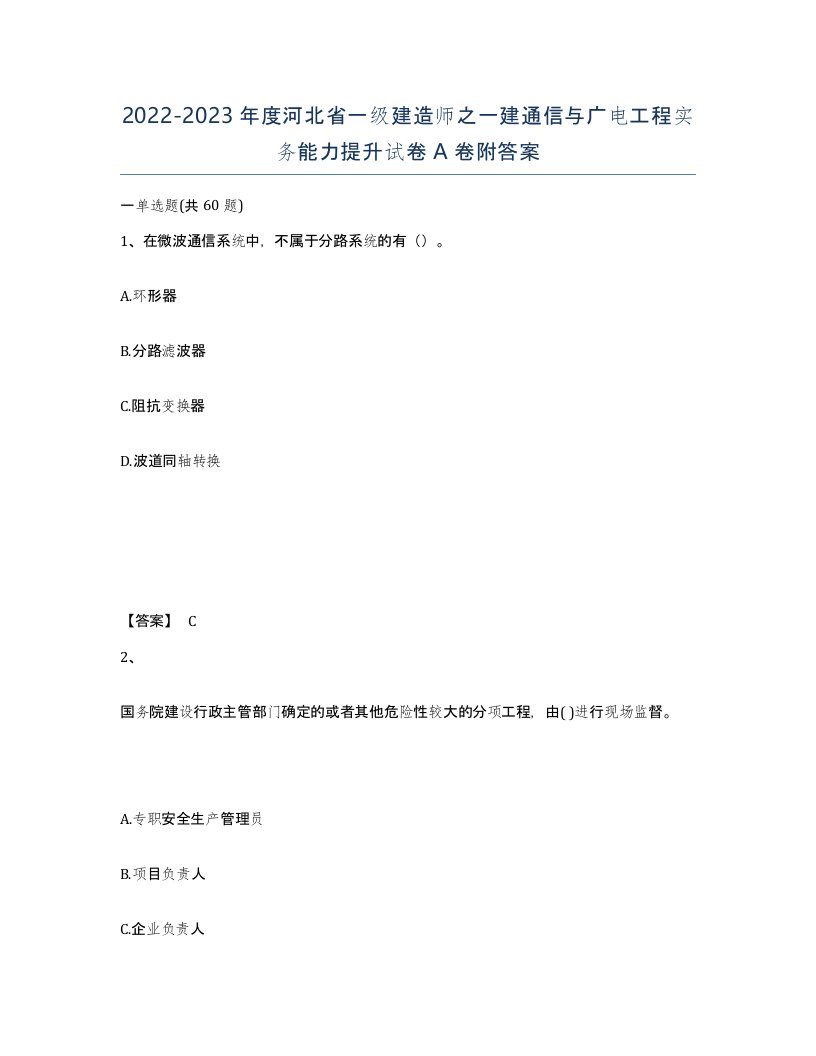 2022-2023年度河北省一级建造师之一建通信与广电工程实务能力提升试卷A卷附答案

一单选题(共60题)

1、在微波通信系统中，不属于分路系统的有（）。

A.环形器

B.分路滤波器

C.阻抗变换器

D.波道同轴转换

【答案】 C

2、

国务院建设行政主管部门确定的或者其他危险性较大的分项工程，由( )进行现场监督。

A.专职安全生产管理员

B.项目负责人

C.企业负责人